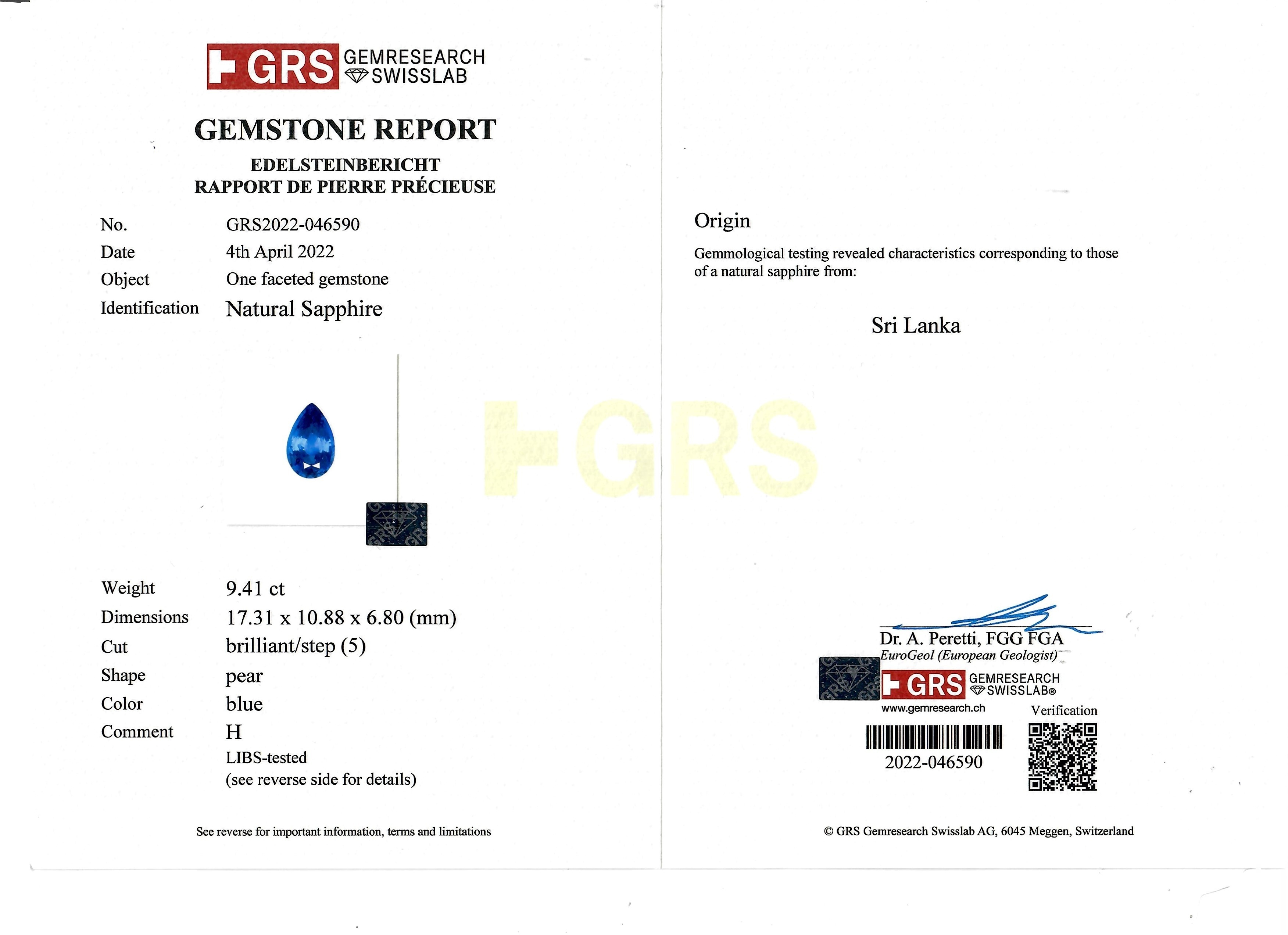 GRS GEMRESEARCH SWISSLAB

GEMSTONE REPORT

EDELSTEINBERICHT
RAPPORT DE PIERRE PRÉCIEUSE

No. GRS2022-046590
Date 4th April 2022
Object One faceted gemstone
Identification Natural Sapphire

Weight 9.41 ct
Dimensions 17.31 x 10.88 x 6.80 (mm)
Cut brilliant/step (5)
Shape pear
Color blue
Comment H
LIBS-tested
(see reverse side for details)

See reverse for important information, terms and limitations

Origin

Gemmological testing revealed characteristics corresponding to those of a natural sapphire from:

Sri Lanka

Dr. A. Peretti, FGG FGA
EuroGeol (European Geologist)

GRS GEMRESEARCH SWISSLAB®
www.gemresearch.ch
Verification

2022-046590

© GRS Gemresearch Swisslab AG, 6045 Meggen, Switzerland

GRS